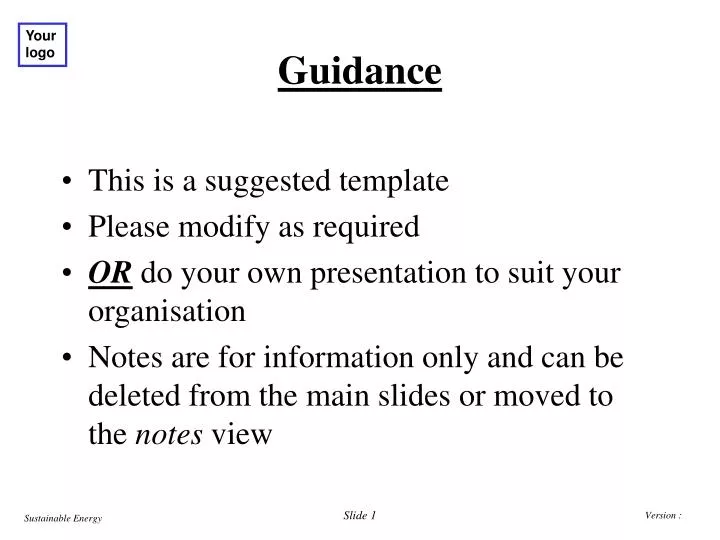 Your logo

Guidance

• This is a suggested template
• Please modify as required
• OR do your own presentation to suit your organisation
• Notes are for information only and can be deleted from the main slides or moved to the notes view

Sustainable Energy

Slide 1

Version :